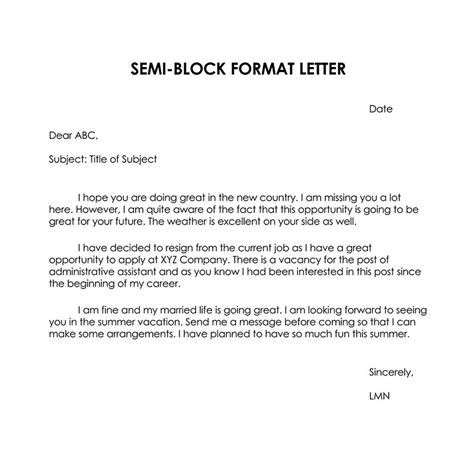 SEMI-BLOCK FORMAT LETTER

Date

Dear ABC,

Subject: Title of Subject

I hope you are doing great in the new country. I am missing you a lot here. However, I am quite aware of the fact that this opportunity is going to be great for your future. The weather is excellent on your side as well.

I have decided to resign from the current job as I have a great opportunity to apply at XYZ Company. There is a vacancy for the post of administrative assistant and as you know I had been interested in this post since the beginning of my career.

I am fine and my married life is going great. I am looking forward to seeing you in the summer vacation. Send me a message before coming so that I can make some arrangements. I have planned to have so much fun this summer.

Sincerely,

LMN